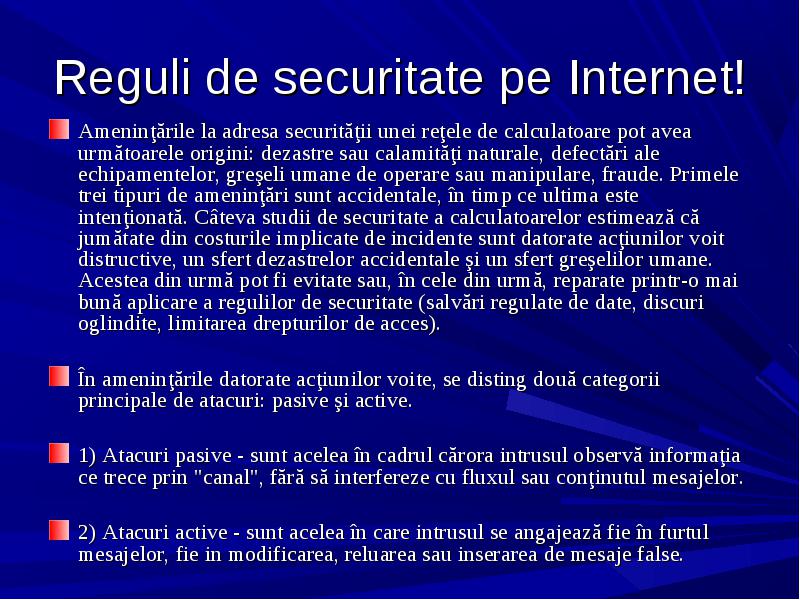 Reguli de securitate pe Internet!

Ameninţările la adresa securităţii unei reţele de calculatoare pot avea următoarele origini: dezastre sau calamităţi naturale, defectări ale echipamentelor, greşeli umane de operare sau manipulare, fraude. Primele trei tipuri de ameninţări sunt accidentale, în timp ce ultima este intenţionată. Câteva studii de securitate a calculatoarelor estimează că jumătate din costurile implicate de incidente sunt datorate acţiunilor voit distructive, un sfert dezastrelor accidentale şi un sfert greşelilor umane. Acestea din urmă pot fi evitate sau, în cele din urmă, reparate printr-o mai bună aplicare a regulilor de securitate (salvări regulate de date, discuri oglindite, limitarea drepturilor de acces).

În ameninţările datorate acţiunilor voite, se disting două categorii principale de atacuri: pasive şi active.

1) Atacuri pasive - sunt acelea în cadrul cărora intrusul observă informaţia ce trece prin "canal", fără să interfereze cu fluxul sau conţinutul mesajelor.

2) Atacuri active - sunt acelea în care intrusul se angajează fie în furtul mesajelor, fie in modificarea, reluarea sau inserarea de mesaje false.